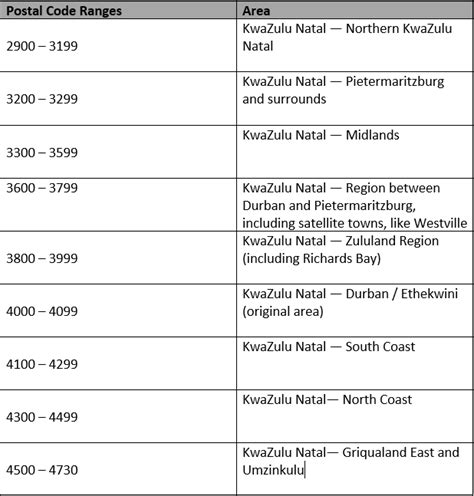 | Postal Code Ranges | Area |
|---|---|
| 2900 – 3199 | KwaZulu Natal — Northern KwaZulu Natal |
| 3200 – 3299 | KwaZulu Natal — Pietermaritzburg and surrounds |
| 3300 – 3599 | KwaZulu Natal — Midlands |
| 3600 – 3799 | KwaZulu Natal — Region between Durban and Pietermaritzburg, including satellite towns, like Westville |
| 3800 – 3999 | KwaZulu Natal — Zululand Region (including Richards Bay) |
| 4000 – 4099 | KwaZulu Natal — Durban / Ethekwini (original area) |
| 4100 – 4299 | KwaZulu Natal — South Coast |
| 4300 – 4499 | KwaZulu Natal— North Coast |
| 4500 – 4730 | KwaZulu Natal— Griqualand East and Umzinkulu |